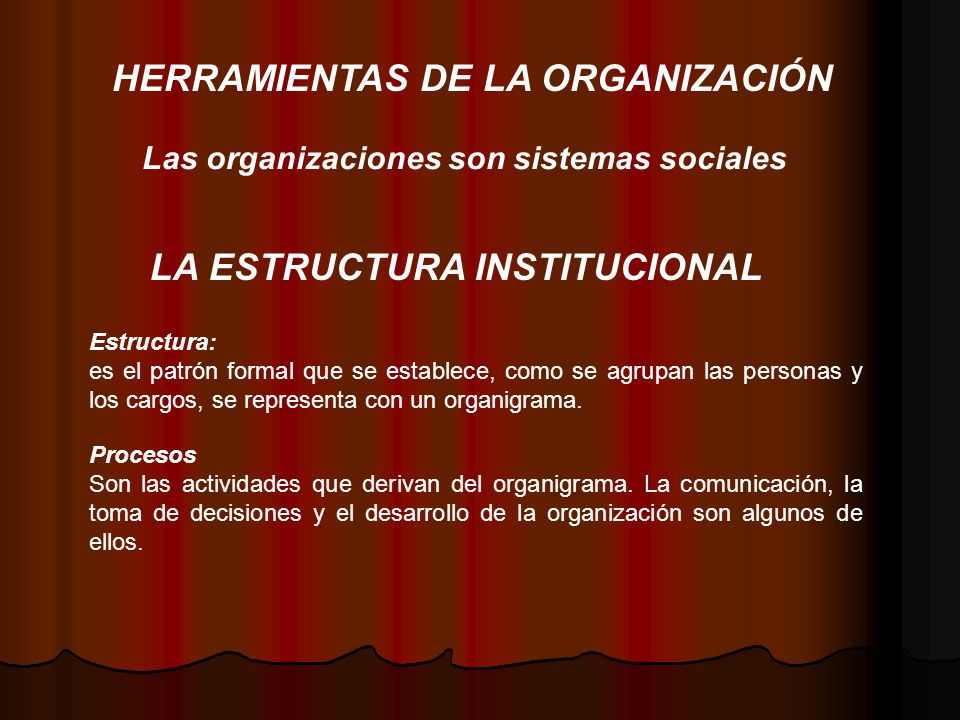 HERRAMIENTAS DE LA ORGANIZACIÓN

Las organizaciones son sistemas sociales

LA ESTRUCTURA INSTITUCIONAL

Estructura:
es el patrón formal que se establece, como se agrupan las personas y los cargos, se representa con un organigrama.

Procesos
Son las actividades que derivan del organigrama. La comunicación, la toma de decisiones y el desarrollo de la organización son algunos de ellos.